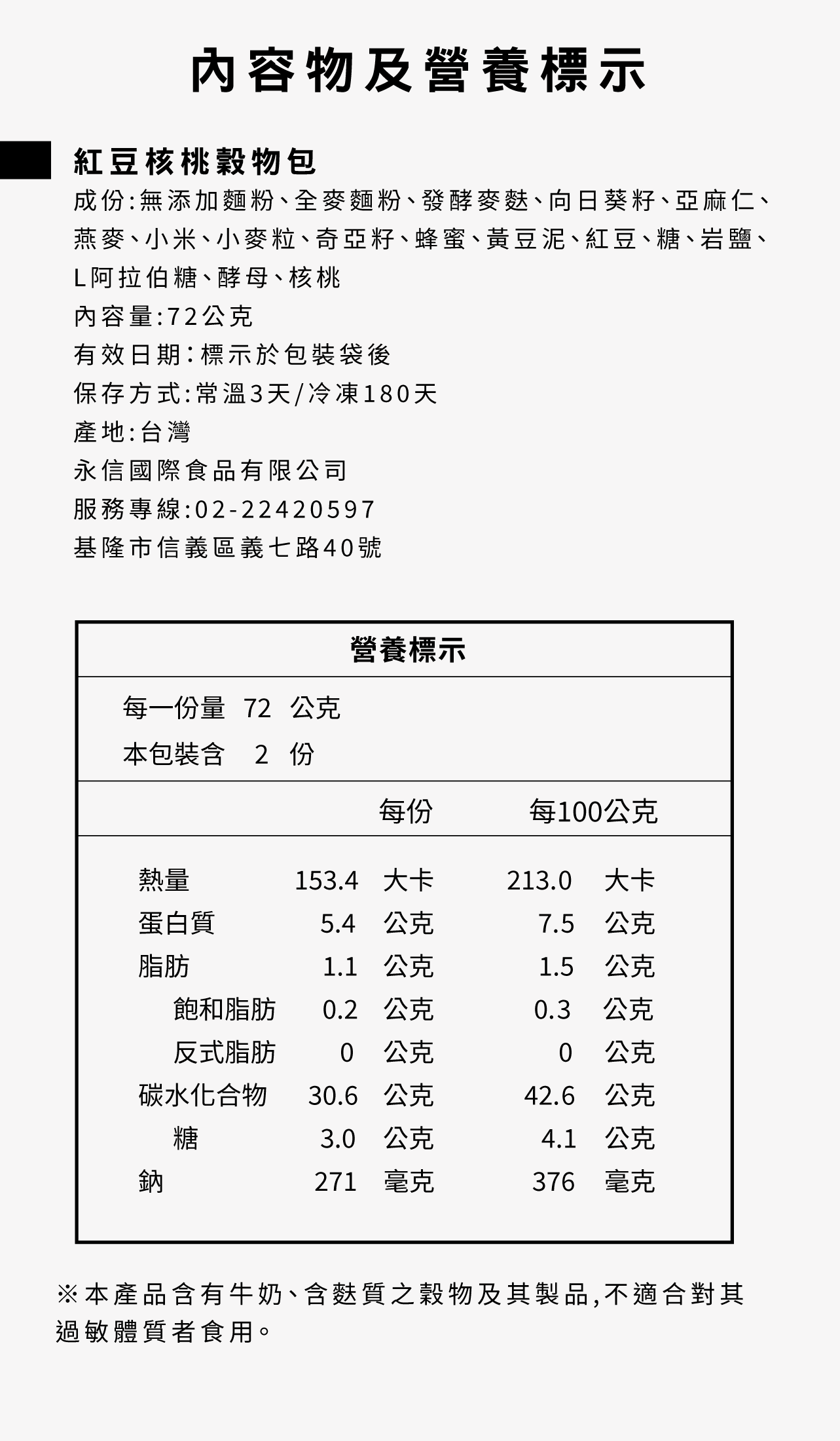 內容物及營養標示

紅豆核桃穀物包

成份:無添加麵粉、全麥麵粉、發酵麥麩、向日葵籽、亞麻仁、燕麥、小米、小麥粒、奇亞籽、蜂蜜、黃豆泥、紅豆、糖、岩鹽、L阿拉伯糖、酵母、核桃

內容量:72公克

有效日期:標示於包裝袋後

保存方式:常溫3天/冷凍180天

產地:台灣

永信國際食品有限公司

服務專線:02-22420597

基隆市信義區義七路40號

營養標示

每一份量 72 公克

本包裝含 2 份

| | 每份 | 每100公克 |
|---|---|---|
| 熱量 | 153.4 大卡 | 213.0 大卡 |
| 蛋白質 | 5.4 公克 | 7.5 公克 |
| 脂肪 | 1.1 公克 | 1.5 公克 |
| 飽和脂肪 | 0.2 公克 | 0.3 公克 |
| 反式脂肪 | 0 公克 | 0 公克 |
| 碳水化合物 | 30.6 公克 | 42.6 公克 |
| 糖 | 3.0 公克 | 4.1 公克 |
| 鈉 | 271 毫克 | 376 毫克 |

※本產品含有牛奶、含麩質之穀物及其製品,不適合對其過敏體質者食用。